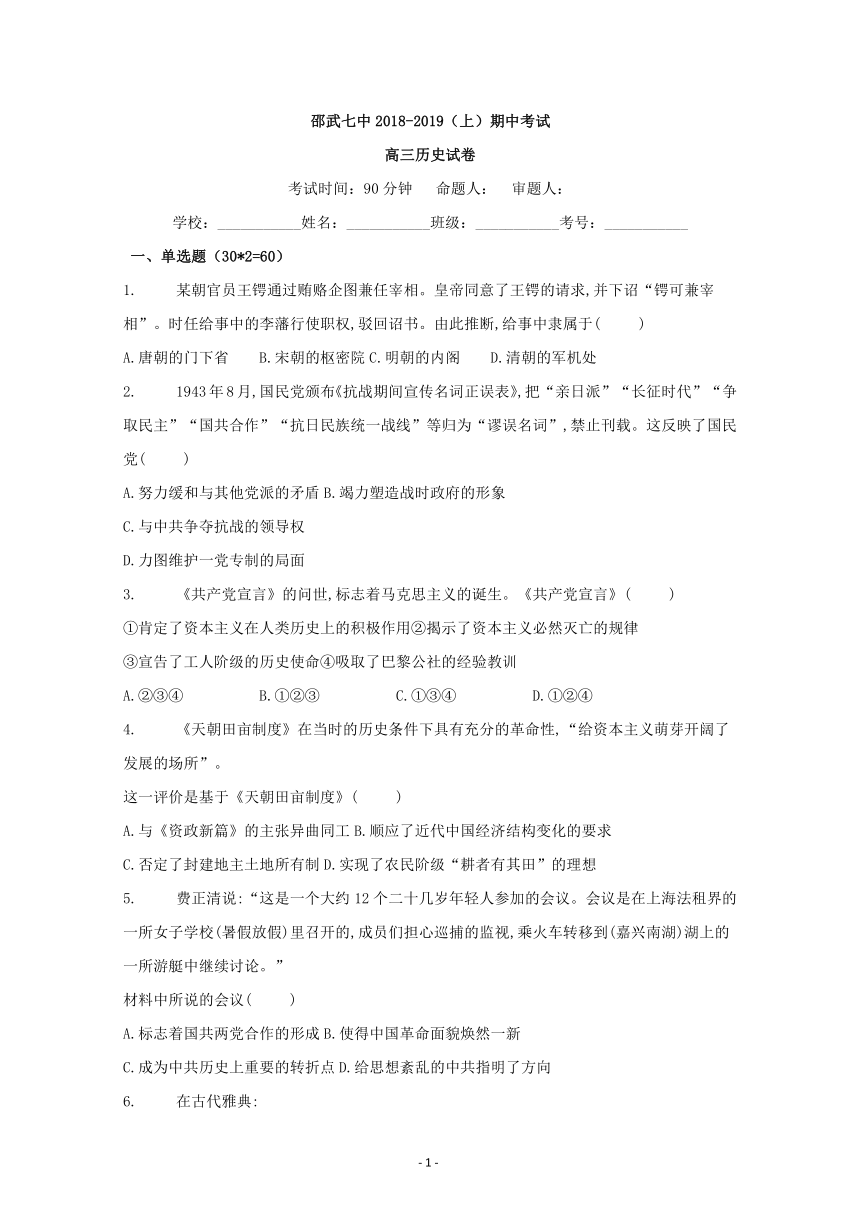 邵武七中 2018-2019（上）期中考试

高三历史试卷

考试时间：90 分钟　命题人：　审题人：

学校：___________姓名：___________班级：___________考号：___________

一、单选题（30*2=60）

1.　某朝官员王锷通过贿赂企图兼任宰相。皇帝同意了王锷的请求,并下诏“锷可兼宰相”。时任给事中的李藩行使职权,驳回诏书。由此推断,给事中隶属于(　　)

A.唐朝的门下省　B.宋朝的枢密院 C.明朝的内阁　D.清朝的军机处

2.　1943 年 8 月,国民党颁布《抗战期间宣传名词正误表》,把“亲日派”“长征时代”“争取民主”“国共合作”“抗日民族统一战线”等归为“谬误名词”,禁止刊载。这反映了国民党(　　)

A.努力缓和与其他党派的矛盾 B.竭力塑造战时政府的形象

C.与中共争夺抗战的领导权

D.力图维护一党专制的局面

3.　《共产党宣言》的问世,标志着马克思主义的诞生。《共产党宣言》(　　)

①肯定了资本主义在人类历史上的积极作用②揭示了资本主义必然灭亡的规律

③宣告了工人阶级的历史使命④吸取了巴黎公社的经验教训

A.②③④　B.①②③　C.①③④　D.①②④

4.　《天朝田亩制度》在当时的历史条件下具有充分的革命性,“给资本主义萌芽开阔了发展的场所”。

这一评价是基于《天朝田亩制度》(　　)

A.与《资政新篇》的主张异曲同工 B.顺应了近代中国经济结构变化的要求

C.否定了封建地主土地所有制 D.实现了农民阶级“耕者有其田”的理想

5.　费正清说:“这是一个大约 12 个二十几岁年轻人参加的会议。会议是在上海法租界的一所女子学校(暑假放假)里召开的,成员们担心巡捕的监视,乘火车转移到(嘉兴南湖)湖上的一所游艇中继续讨论。”

材料中所说的会议(　　)

A.标志着国共两党合作的形成 B.使得中国革命面貌焕然一新

C.成为中共历史上重要的转折点 D.给思想紊乱的中共指明了方向

6.　在古代雅典:

- 1 -